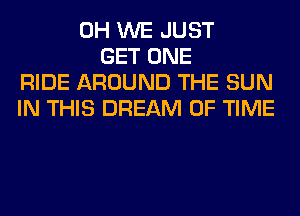 OH WE JUST
GET ONE
RIDE AROUND THE SUN
IN THIS DREAM OF TIME